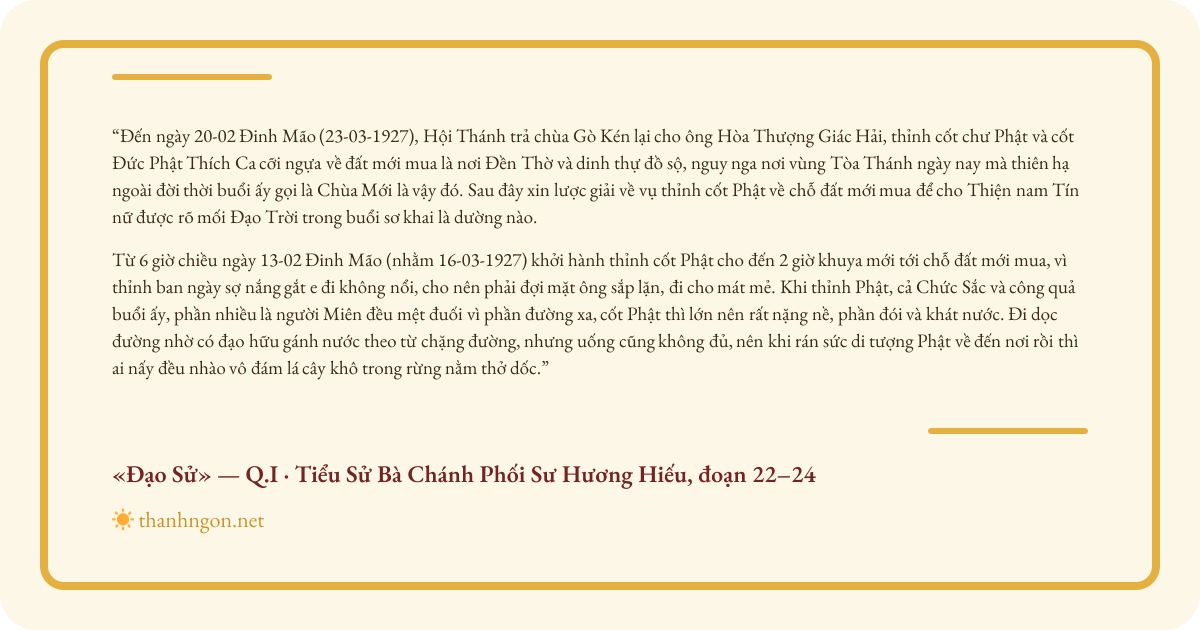 “Đến ngày 20-02 Đinh Mão (23-03-1927), Hội Thánh trả chùa Gò Kén lại cho ông Hòa Thượng Giác Hải, thỉnh cốt chư Phật và cốt Đức Phật Thích Ca cỡi ngựa về đất mới mua là nơi Đền Thờ và dinh thự đồ sộ, nguy nga nơi vùng Tòa Thánh ngày nay mà thiên hạ ngoài đời thời buổi ấy gọi là Chùa Mới là vậy đó. Sau đây xin lược giải về vụ thỉnh cốt Phật về chỗ đất mới mua để cho Thiện nam Tín nữ được rõ mối Đạo Trời trong buổi sơ khai là dường nào.

Từ 6 giờ chiều ngày 13-02 Đinh Mão (nhằm 16-03-1927) khởi hành thỉnh cốt Phật cho đến 2 giờ khuya mới tới chỗ đất mới mua, vì thỉnh ban ngày sợ nắng gắt e đi không nổi, cho nên phải đợi mặt ông sắp lặn, đi cho mát mẻ. Khi thỉnh Phật, cả Chức Sắc và công quả buổi ấy, phần nhiều là người Miên đều mệt đuối vì phần đường xa, cốt Phật thì lớn nên rất nặng nề, phần đói và khát nước. Đi dọc đường nhờ có đạo hữu gánh nước theo từ chặng đường, nhưng uống cũng không đủ, nên khi rán sức di tượng Phật về đến nơi rồi thì ai nấy đều nhào vô đám lá cây khô trong rừng nằm thở dốc.”

«Đạo Sử» — Q.I · Tiểu Sử Bà Chánh Phối Sư Hương Hiếu, đoạn 22–24

thanhngon.net